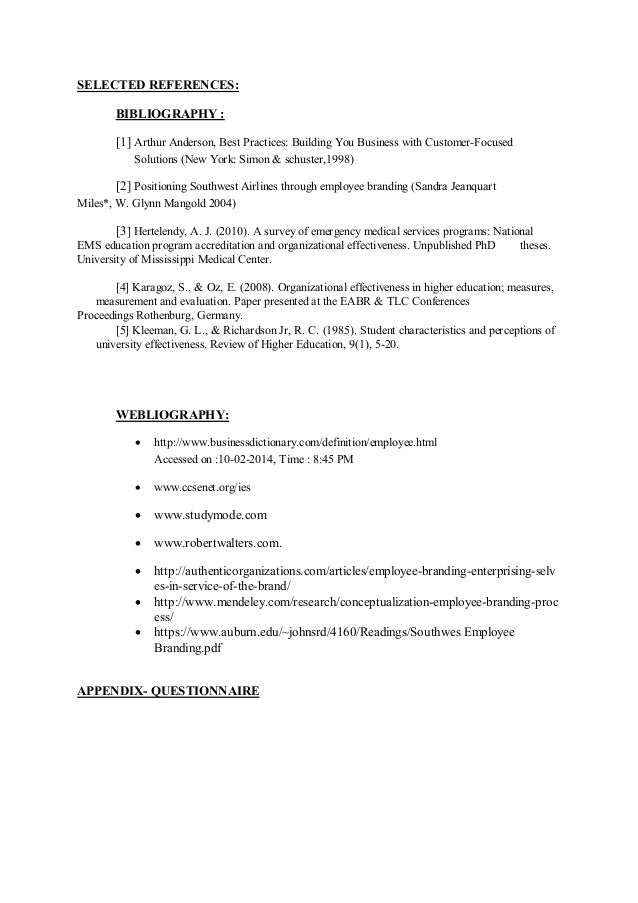 SELECTED REFERENCES:

BIBLIOGRAPHY :

[1] Arthur Anderson, Best Practices: Building You Business with Customer-Focused Solutions (New York: Simon & schuster,1998)

[2] Positioning Southwest Airlines through employee branding (Sandra Jeanquart Miles*, W. Glynn Mangold 2004)

[3] Hertelendy, A. J. (2010). A survey of emergency medical services programs: National EMS education program accreditation and organizational effectiveness. Unpublished PhD theses. University of Mississippi Medical Center.

[4] Karagoz, S., & Oz, E. (2008). Organizational effectiveness in higher education; measures, measurement and evaluation. Paper presented at the EABR & TLC Conferences Proceedings Rothenburg, Germany.
[5] Kleeman, G. L., & Richardson Jr, R. C. (1985). Student characteristics and perceptions of university effectiveness. Review of Higher Education, 9(1), 5-20.

WEBLIOGRAPHY:

• http://www.businessdictionary.com/definition/employee.html
Accessed on :10-02-2014, Time : 8:45 PM

• www.ccsenet.org/ies

• www.studymode.com

• www.robertwalters.com.

• http://authenticorganizations.com/articles/employee-branding-enterprising-selves-in-service-of-the-brand/
• http://www.mendeley.com/research/conceptualization-employee-branding-process/
• https://www.auburn.edu/~johnsrd/4160/Readings/Southwes Employee Branding.pdf

APPENDIX- QUESTIONNAIRE